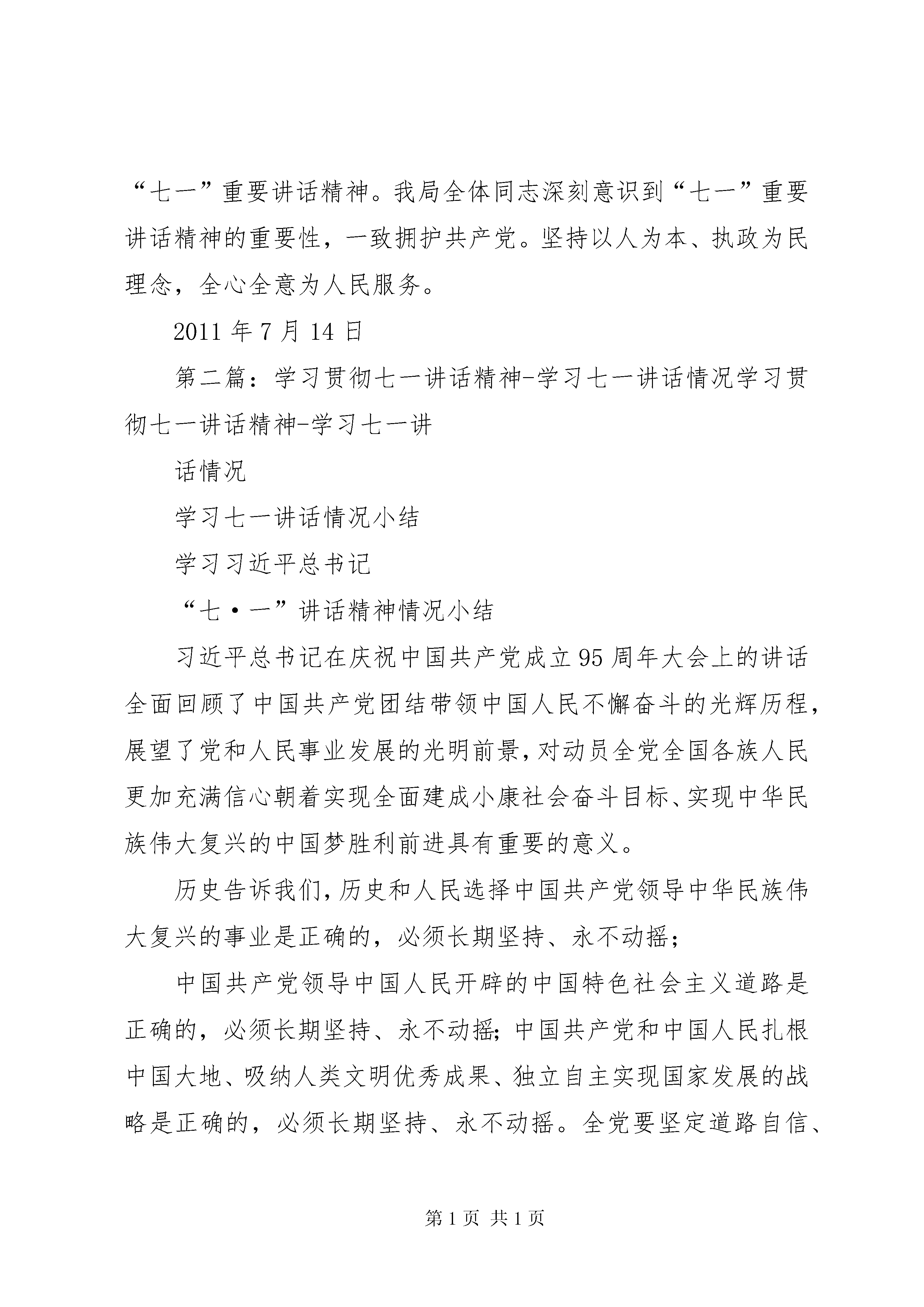 “七一”重要讲话精神。我局全体同志深刻意识到“七一”重要讲话精神的重要性，一致拥护共产党。坚持以人为本、执政为民理念，全心全意为人民服务。

2011 年 7 月 14 日

第二篇：学习贯彻七一讲话精神-学习七一讲话情况学习贯彻七一讲话精神-学习七一讲

话情况

学习七一讲话情况小结

学习习近平总书记

“七·一”讲话精神情况小结

习近平总书记在庆祝中国共产党成立 95 周年大会上的讲话全面回顾了中国共产党团结带领中国人民不懈奋斗的光辉历程，展望了党和人民事业发展的光明前景，对动员全党全国各族人民更加充满信心朝着实现全面建成小康社会奋斗目标、实现中华民族伟大复兴的中国梦胜利前进具有重要的意义。

历史告诉我们，历史和人民选择中国共产党领导中华民族伟大复兴的事业是正确的，必须长期坚持、永不动摇；

中国共产党领导中国人民开辟的中国特色社会主义道路是正确的，必须长期坚持、永不动摇；中国共产党和中国人民扎根中国大地、吸纳人类文明优秀成果、独立自主实现国家发展的战略是正确的，必须长期坚持、永不动摇。全党要坚定道路自信、

第 1 页 共 1 页